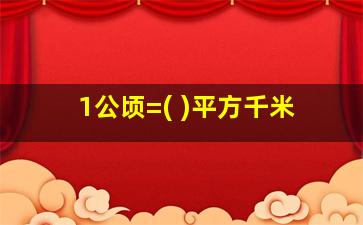 1公顷=( )平方千米